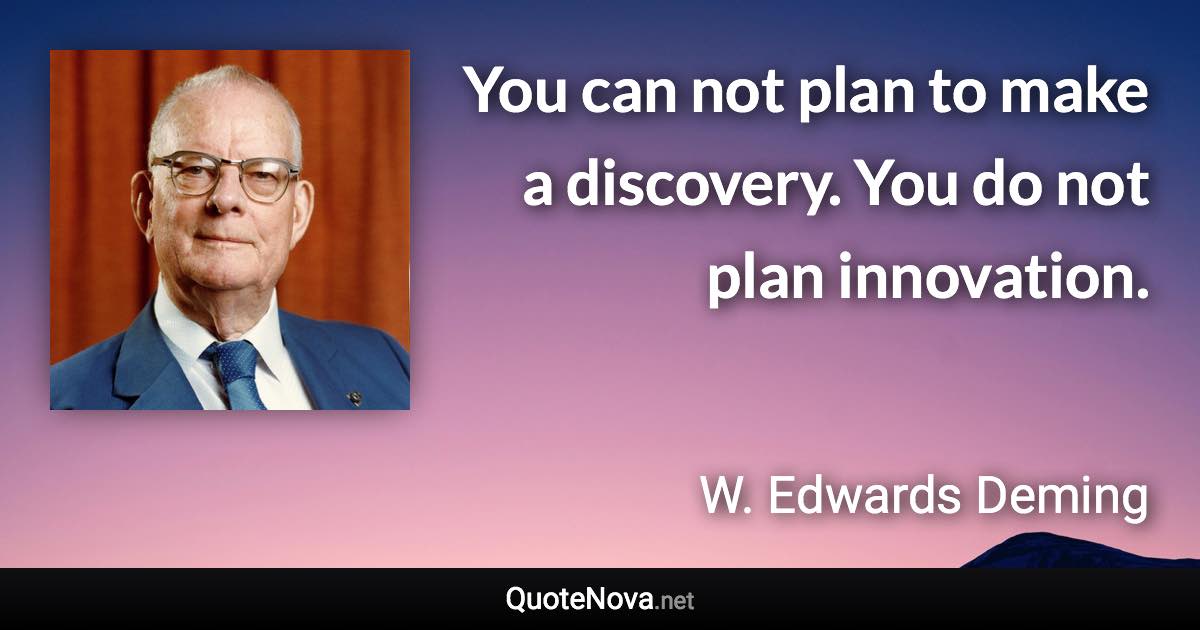 You can not plan to make a discovery. You do not plan innovation.

W. Edwards Deming

QuoteNova.net